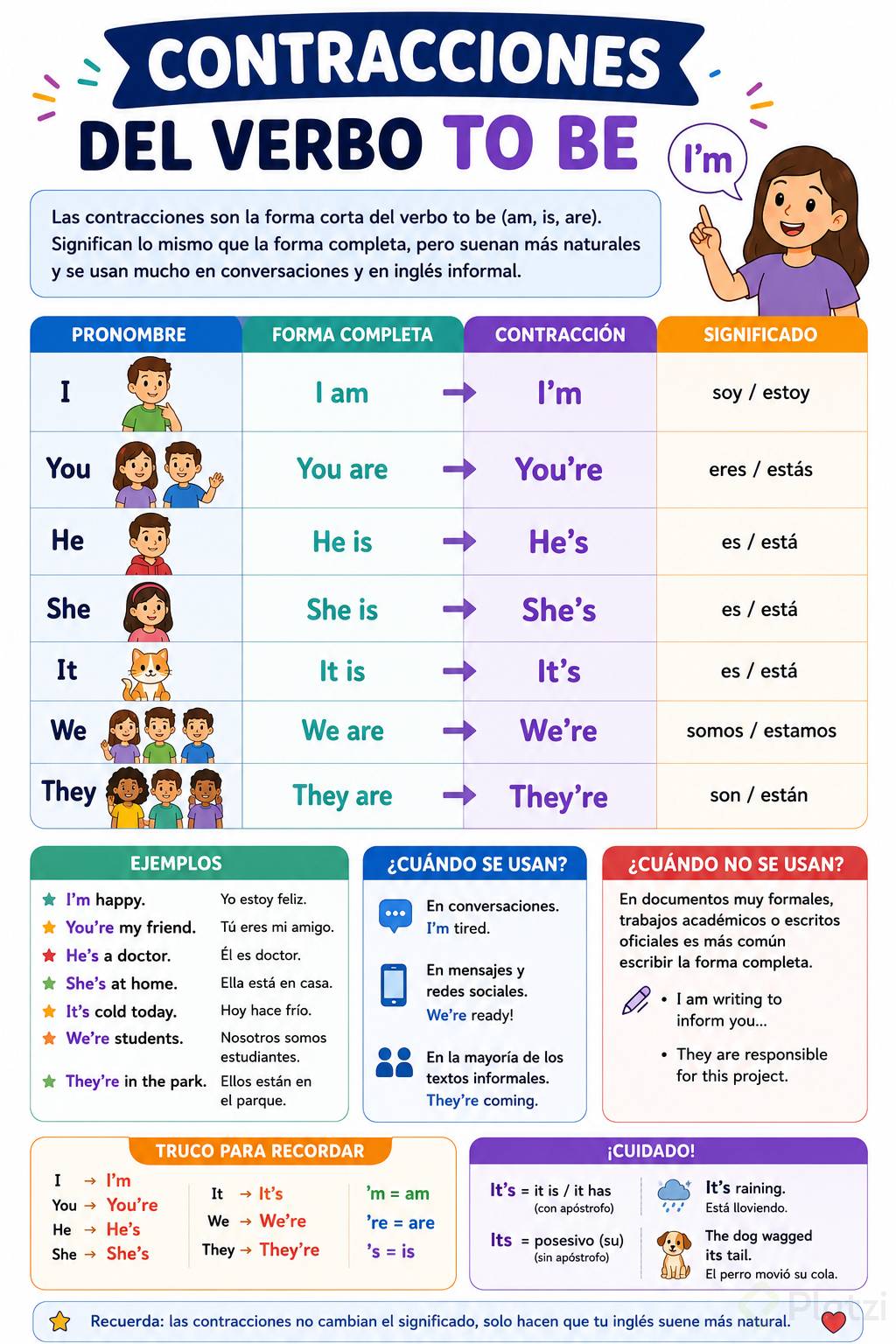 CONTRACCIONES
DEL VERBO TO BE

I'm

Las contracciones son la forma corta del verbo to be (am, is, are). Significan lo mismo que la forma completa, pero suenan más naturales y se usan mucho en conversaciones y en inglés informal.

| PRONOMBRE | FORMA COMPLETA | CONTRACCIÓN | SIGNIFICADO |
|---|---|---|---|
| I | I am → | I'm | soy / estoy |
| You | You are → | You're | eres / estás |
| He | He is → | He's | es / está |
| She | She is → | She's | es / está |
| It | It is → | It's | es / está |
| We | We are → | We're | somos / estamos |
| They | They are → | They're | son / están |

EJEMPLOS
I'm happy. Yo estoy feliz.
You're my friend. Tú eres mi amigo.
He's a doctor. Él es doctor.
She's at home. Ella está en casa.
It's cold today. Hoy hace frío.
We're students. Nosotros somos estudiantes.
They're in the park. Ellos están en el parque.

¿CUÁNDO SE USAN?
En conversaciones. I'm tired.
En mensajes y redes sociales. We're ready!
En la mayoría de los textos informales. They're coming.

¿CUÁNDO NO SE USAN?
En documentos muy formales, trabajos académicos o escritos oficiales es más común escribir la forma completa.
• I am writing to inform you...
• They are responsible for this project.

TRUCO PARA RECORDAR
I → I'm
You → You're
He → He's
She → She's
It → It's
We → We're
They → They're
'm = am
're = are
's = is

¡CUIDADO!
It's = it is / it has (con apóstrofo)
Its = posesivo (su) (sin apóstrofo)
It's raining. Está lloviendo.
The dog wagged its tail. El perro movió su cola.

Recuerda: las contracciones no cambian el significado, solo hacen que tu inglés suene más natural.

Platzi